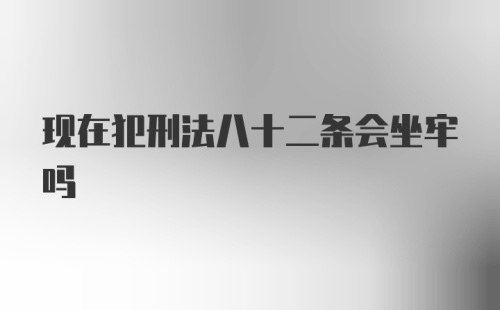 现在犯刑法八十二条会坐牢吗